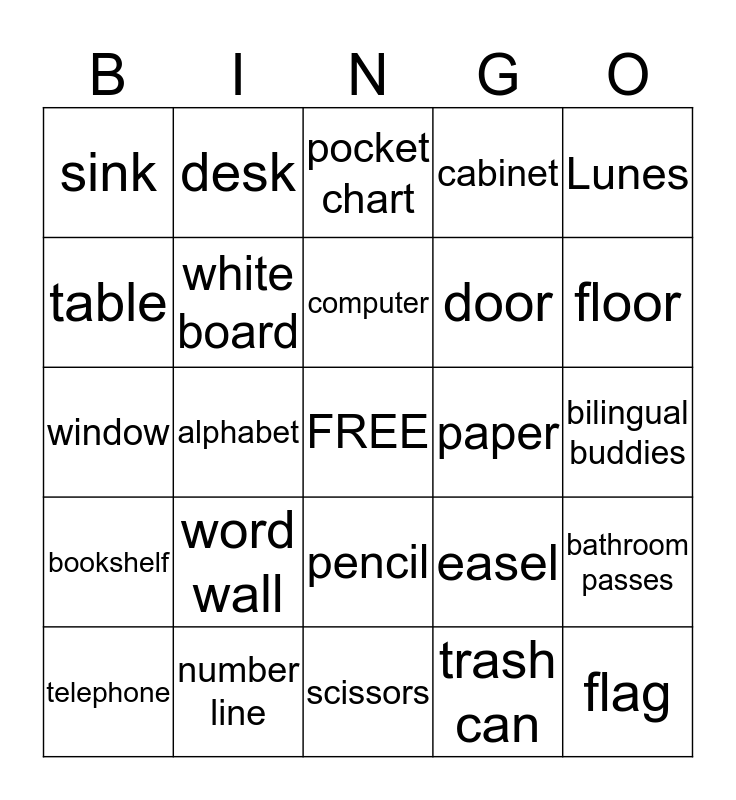 | B | I | N | G | O |
|---|---|---|---|---|
| sink | desk | pocket chart | cabinet | Lunes |
| table | white board | computer | door | floor |
| window | alphabet | FREE | paper | bilingual buddies |
| bookshelf | word wall | pencil | easel | bathroom passes |
| telephone | number line | scissors | trash can | flag |